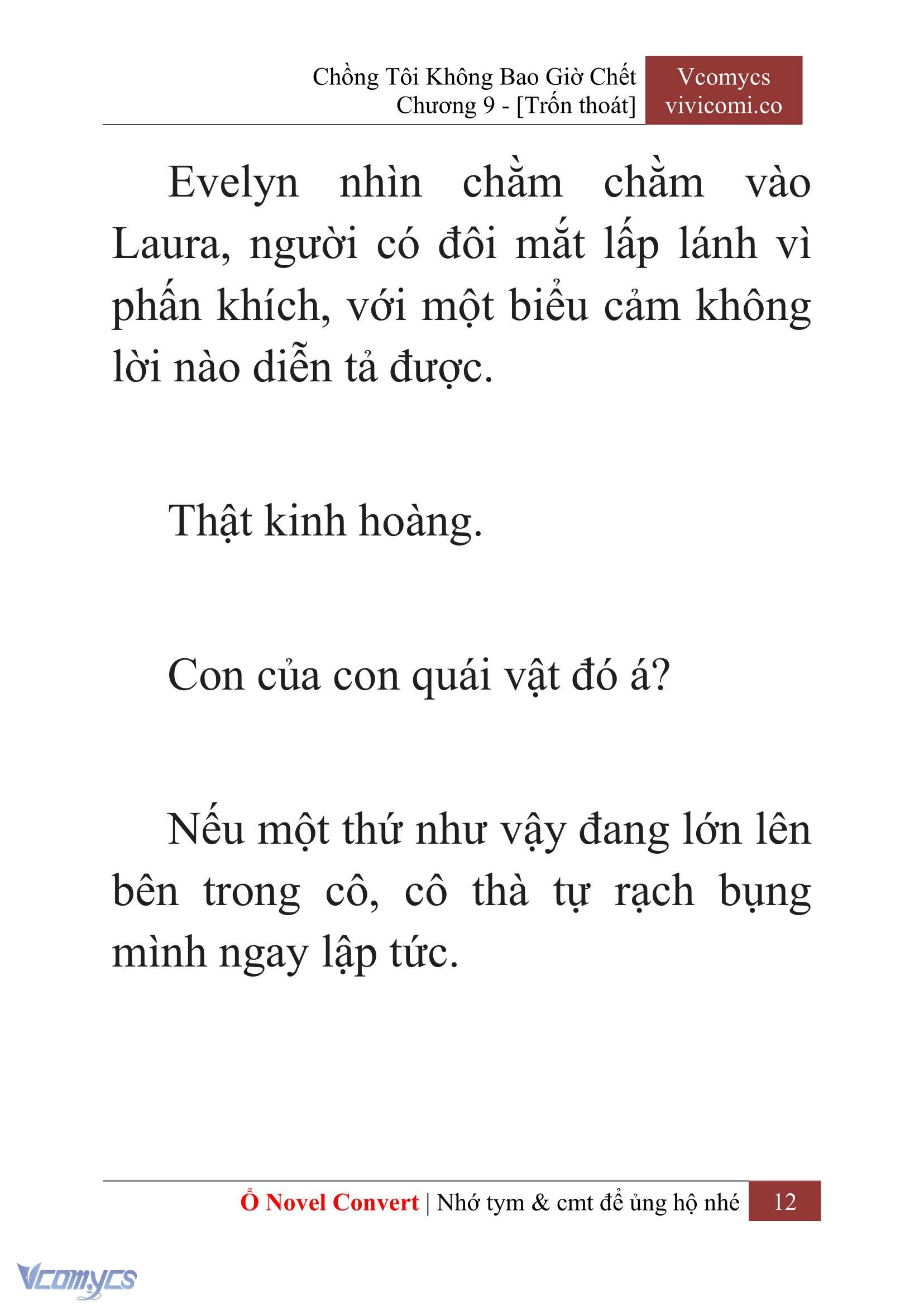 Chồng Tôi Không Bao Giờ Chết
Chương 9 - [Trốn thoát]

Vcomycs
vivicomi.co

Evelyn nhìn chằm chằm vào Laura, người có đôi mắt lấp lánh vì phấn khích, với một biểu cảm không lời nào diễn tả được.

Thật kinh hoàng.

Con của con quái vật đó á?

Nếu một thứ như vậy đang lớn lên bên trong cô, cô thà tự rạch bụng mình ngay lập tức.

Ổ Novel Convert | Nhớ tym & cmt để ủng hộ nhé 12

Vcomycs